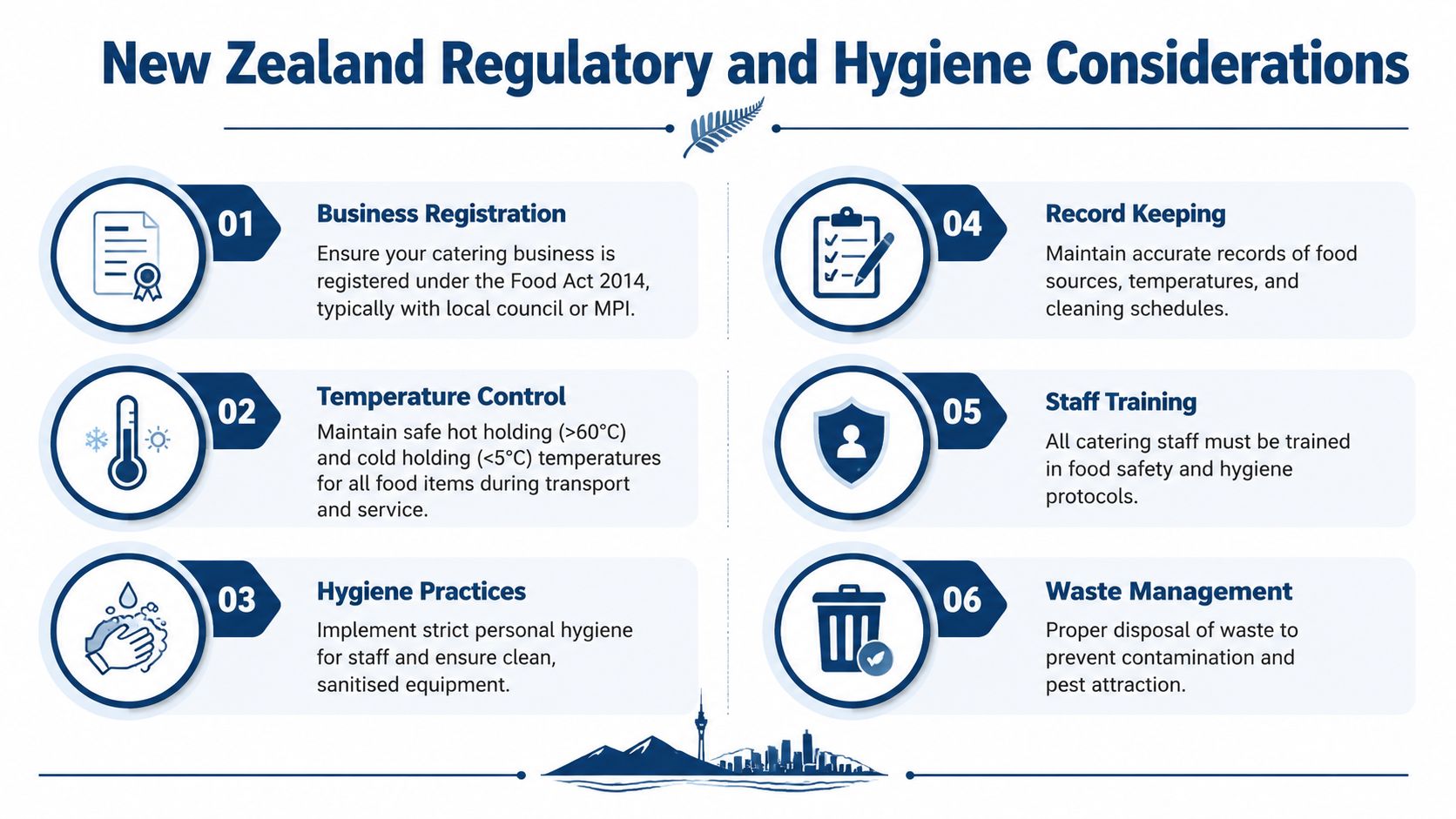 New Zealand Regulatory and Hygiene Considerations

01

Business Registration

Ensure your catering business is registered under the Food Act 2014, typically with local council or MPI.

02

Temperature Control

Maintain safe hot holding (>60°C) and cold holding (<5°C) temperatures for all food items during transport and service.

03

Hygiene Practices

Implement strict personal hygiene for staff and ensure clean, sanitised equipment.

04

Record Keeping

Maintain accurate records of food sources, temperatures, and cleaning schedules.

05

Staff Training

All catering staff must be trained in food safety and hygiene protocols.

06

Waste Management

Proper disposal of waste to prevent contamination and pest attraction.